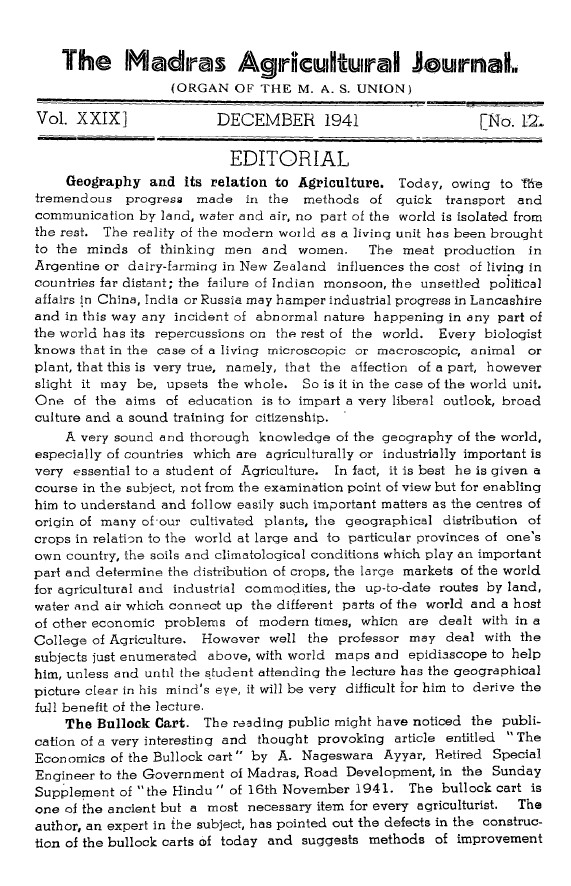 The Madras Agricultural Journal.

(ORGAN OF THE M. A. S. UNION)

Vol. XXIX] DECEMBER 1941 [No. 12.

EDITORIAL

**Geography and its relation to Agriculture.** Today, owing to the tremendous progress made in the methods of quick transport and communication by land, water and air, no part of the world is isolated from the rest. The reality of the modern world as a living unit has been brought to the minds of thinking men and women. The meat production in Argentine or dairy-farming in New Zealand influences the cost of living in countries far distant; the failure of Indian monsoon, the unsettled political affairs in China, India or Russia may hamper industrial progress in Lancashire and in this way any incident of abnormal nature happening in any part of the world has its repercussions on the rest of the world. Every biologist knows that in the case of a living microscopic or macroscopic, animal or plant, that this is very true, namely, that the affection of a part, however slight it may be, upsets the whole. So is it in the case of the world unit. One of the aims of education is to impart a very liberal outlook, broad culture and a sound training for citizenship.

A very sound and thorough knowledge of the geography of the world, especially of countries which are agriculturally or industrially important is very essential to a student of Agriculture. In fact, it is best he is given a course in the subject, not from the examination point of view but for enabling him to understand and follow easily such important matters as the centres of origin of many of our cultivated plants, the geographical distribution of crops in relation to the world at large and to particular provinces of one's own country, the soils and climatological conditions which play an important part and determine the distribution of crops, the large markets of the world for agricultural and industrial commodities, the up-to-date routes by land, water and air which connect up the different parts of the world and a host of other economic problems of modern times, which are dealt with in a College of Agriculture. However well the professor may deal with the subjects just enumerated above, with world maps and epidiascope to help him, unless and until the student attending the lecture has the geographical picture clear in his mind's eye, it will be very difficult for him to derive the full benefit of the lecture.

**The Bullock Cart.** The reading public might have noticed the publication of a very interesting and thought provoking article entitled "The Economics of the Bullock cart" by A. Nageswara Ayyar, Retired Special Engineer to the Government of Madras, Road Development, in the Sunday Supplement of "the Hindu" of 16th November 1941. The bullock cart is one of the ancient but a most necessary item for every agriculturist. The author, an expert in the subject, has pointed out the defects in the construction of the bullock carts of today and suggests methods of improvement